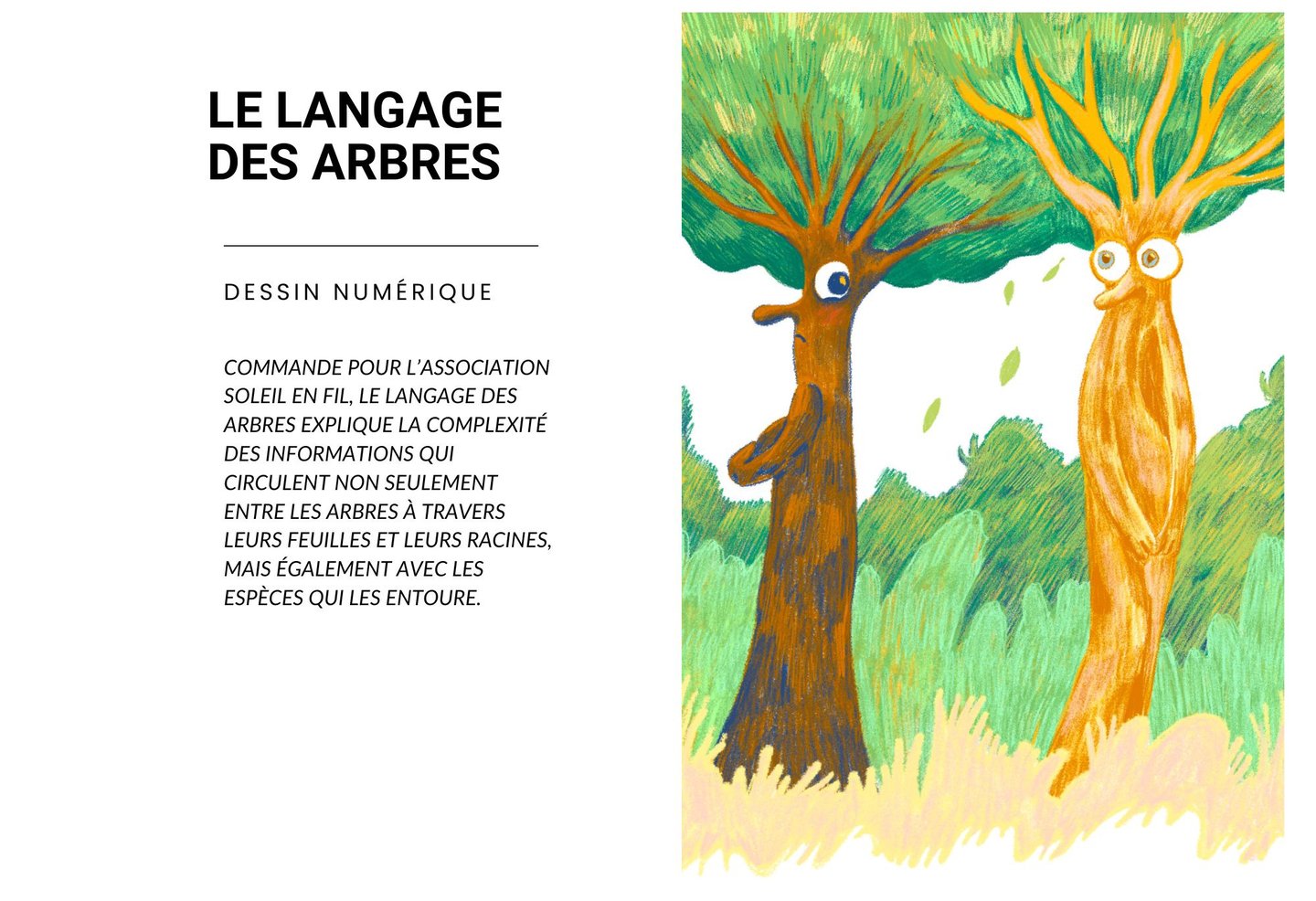 LE LANGAGE
DES ARBRES

DESSIN NUMÉRIQUE

COMMANDE POUR L'ASSOCIATION SOLEIL EN FIL, LE LANGAGE DES ARBRES EXPLIQUE LA COMPLEXITÉ DES INFORMATIONS QUI CIRCULENT NON SEULEMENT ENTRE LES ARBRES À TRAVERS LEURS FEUILLES ET LEURS RACINES, MAIS ÉGALEMENT AVEC LES ESPÈCES QUI LES ENTOURE.